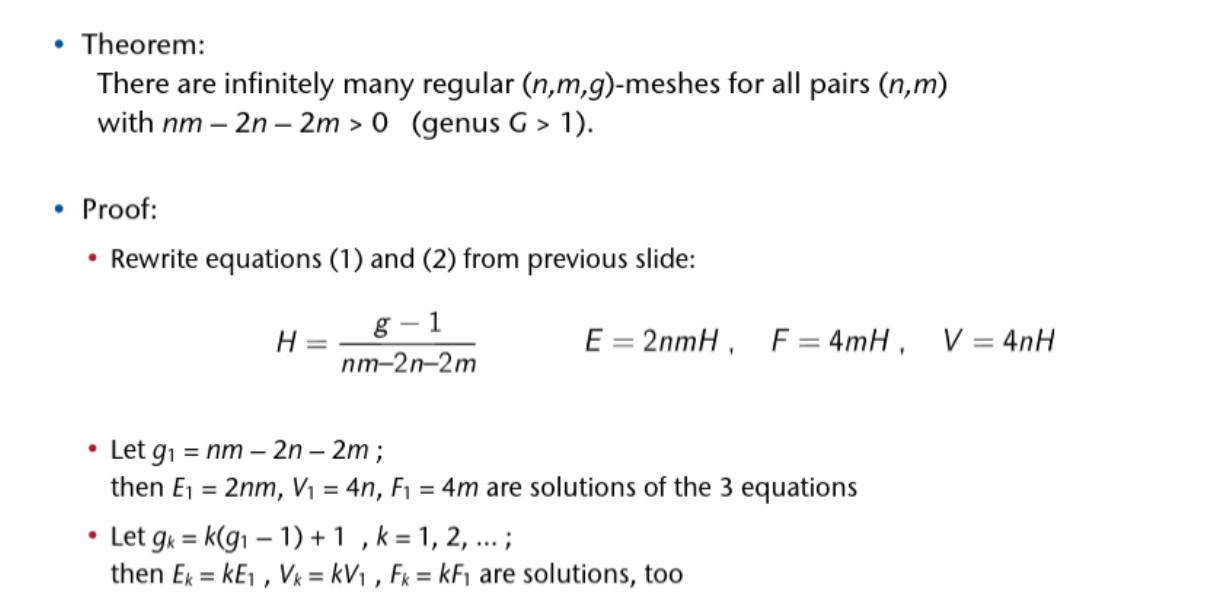 • Theorem:
There are infinitely many regular $(n,m,g)$-meshes for all pairs $(n,m)$ with $nm - 2n - 2m > 0$ (genus $G > 1$).

• Proof:

• Rewrite equations (1) and (2) from previous slide:

$H = \frac{g-1}{nm-2n-2m}$ $E = 2nmH$ , $F = 4mH$ , $V = 4nH$

• Let $g_1 = nm - 2n - 2m$ ;
then $E_1 = 2nm$, $V_1 = 4n$, $F_1 = 4m$ are solutions of the 3 equations

• Let $g_k = k(g_1 - 1) + 1$ , $k = 1, 2, \ldots$ ;
then $E_k = kE_1$ , $V_k = kV_1$ , $F_k = kF_1$ are solutions, too